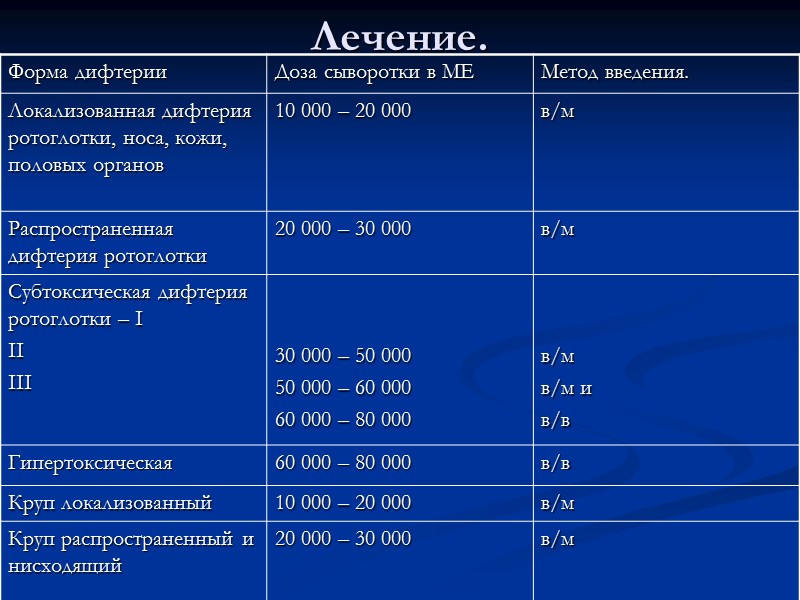 Лечение.

| Форма дифтерии | Доза сыворотки в МЕ | Метод введения. |
|---|---|---|
| Локализованная дифтерия ротоглотки, носа, кожи, половых органов | 10 000 – 20 000 | в/м |
| Распространенная дифтерия ротоглотки | 20 000 – 30 000 | в/м |
| Субтоксическая дифтерия ротоглотки – I<br>II<br>III | 30 000 – 50 000<br>50 000 – 60 000<br>60 000 – 80 000 | в/м<br>в/м и<br>в/в |
| Гипертоксическая | 60 000 – 80 000 | в/в |
| Круп локализованный | 10 000 – 20 000 | в/м |
| Круп распространенный и нисходящий | 20 000 – 30 000 | в/м |